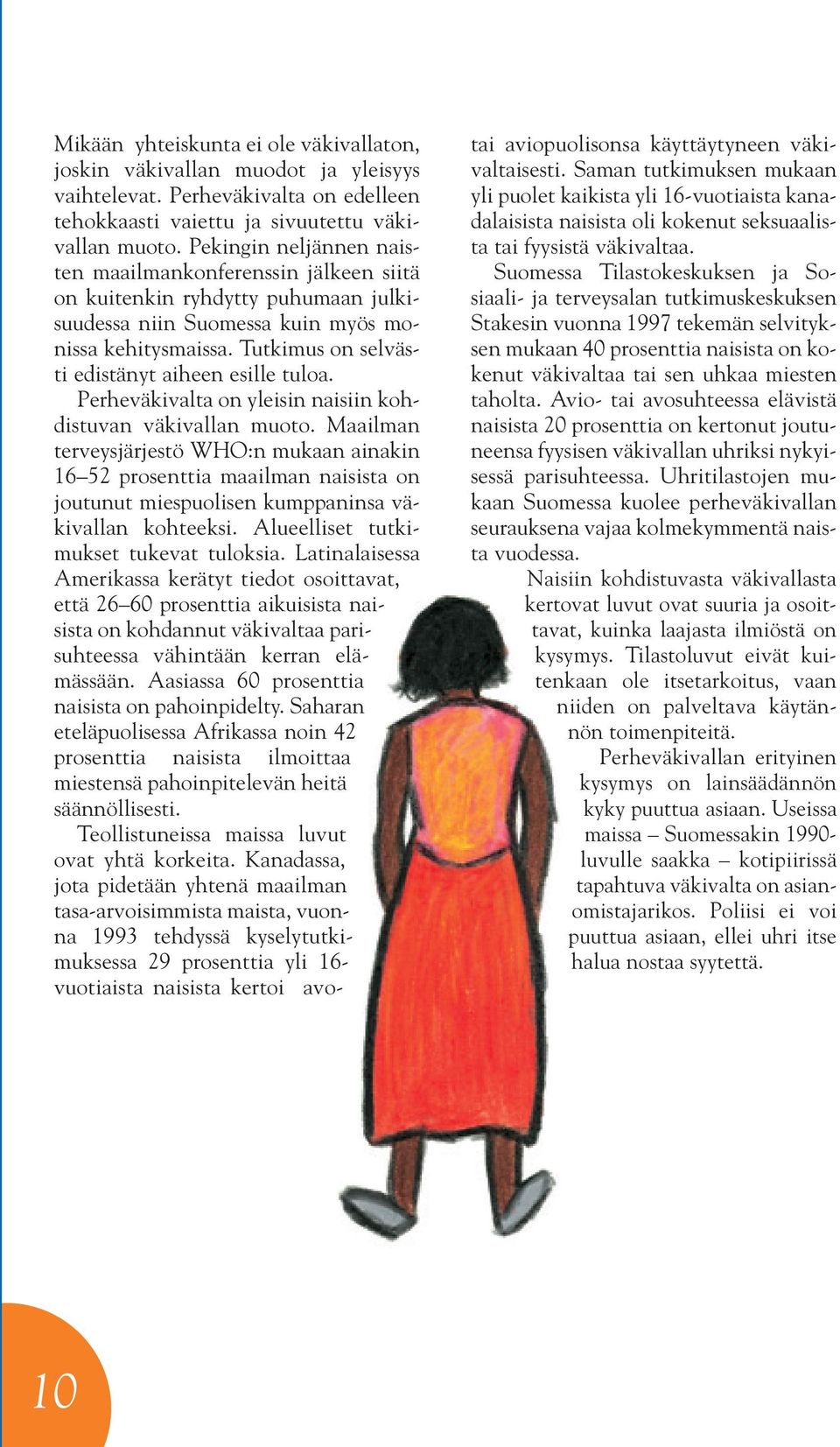 Mikään yhteiskunta ei ole väkivallaton, joskin väkivallan muodot ja yleisyys vaihtelevat. Perheväkivalta on edelleen tehokkaasti vaiettu ja sivuutettu väkivallan muoto. Pekingin neljännen naisten maailmankonferenssin jälkeen siitä on kuitenkin ryhdytty puhumaan julkisuudessa niin Suomessa kuin myös monissa kehitysmaissa. Tutkimus on selvästi edistänyt aiheen esille tuloa.

Perheväkivalta on yleisin naisiin kohdistuvan väkivallan muoto. Maailman terveysjärjestö WHO:n mukaan ainakin 16–52 prosenttia maailman naisista on joutunut miespuolisen kumppaninsa väkivallan kohteeksi. Alueelliset tutkimukset tukevat tuloksia. Latinalaisessa Amerikassa kerätyt tiedot osoittavat, että 26–60 prosenttia aikuisista naisista on kohdannut väkivaltaa parisuhteessa vähintään kerran elämässään. Aasiassa 60 prosenttia naisista on pahoinpidelty. Saharan eteläpuolisessa Afrikassa noin 42 prosenttia naisista ilmoittaa miestensä pahoinpitelevän heitä säännöllisesti.

Teollistuneissa maissa luvut ovat yhtä korkeita. Kanadassa, jota pidetään yhtenä maailman tasa-arvoisimmista maista, vuonna 1993 tehdyssä kyselytutkimuksessa 29 prosenttia yli 16-vuotiaista naisista kertoi avo- tai aviopuolisonsa käyttäytyneen väkivaltaisesti. Saman tutkimuksen mukaan yli puolet kaikista yli 16-vuotiaista kanadalaisista naisista oli kokenut seksuaalista tai fyysistä väkivaltaa.

Suomessa Tilastokeskuksen ja Sosiaali- ja terveysalan tutkimuskeskuksen Stakesin vuonna 1997 tekemän selvityksen mukaan 40 prosenttia naisista on kokenut väkivaltaa tai sen uhkaa miesten taholta. Avio- tai avosuhteessa elävistä naisista 20 prosenttia on kertonut joutuneensa fyysisen väkivallan uhriksi nykyisessä parisuhteessa. Uhritilastojen mukaan Suomessa kuolee perheväkivallan seurauksena vajaa kolmekymmentä naista vuodessa.

Naisiin kohdistuvasta väkivallasta kertovat luvut ovat suuria ja osoittavat, kuinka laajasta ilmiöstä on kysymys. Tilastoluvut eivät kuitenkaan ole itsetarkoitus, vaan niiden on palveltava käytännön toimenpiteitä.

Perheväkivallan erityinen kysymys on lainsäädännön kyky puuttua asiaan. Useissa maissa – Suomessakin 1990-luvulle saakka – kotipiirissä tapahtuva väkivalta on asianomistajarikos. Poliisi ei voi puuttua asiaan, ellei uhri itse halua nostaa syytettä.

10